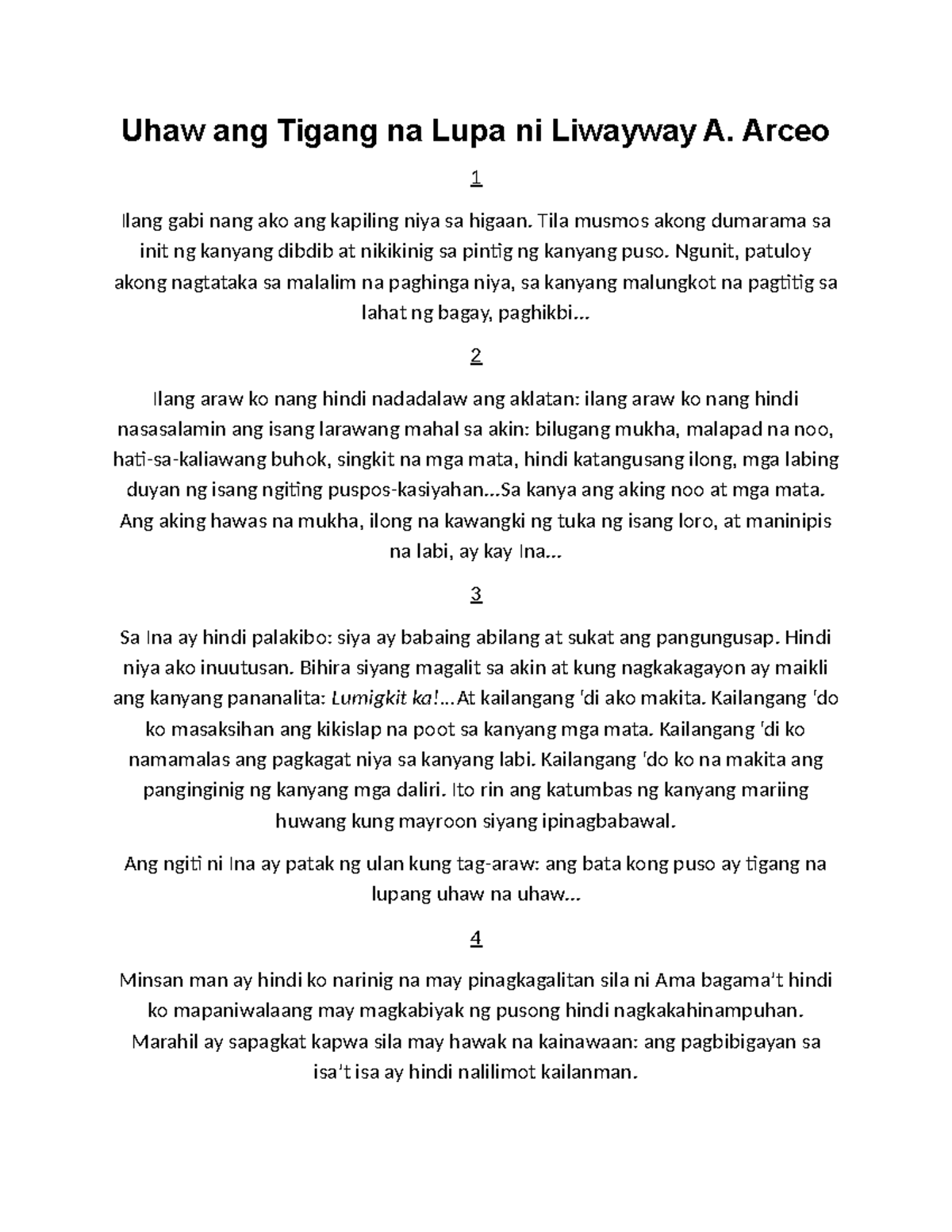 Uhaw ang Tigang na Lupa ni Liwayway A. Arceo

1

Ilang gabi nang ako ang kapiling niya sa higaan. Tila musmos akong dumarama sa init ng kanyang dibdib at nikikinig sa pintig ng kanyang puso. Ngunit, patuloy akong nagtataka sa malalim na paghinga niya, sa kanyang malungkot na pagtitig sa lahat ng bagay, paghikbi...

2

Ilang araw ko nang hindi nadadalaw ang aklatan: ilang araw ko nang hindi nasasalamin ang isang larawang mahal sa akin: bilugang mukha, malapad na noo, hati-sa-kaliawang buhok, singkit na mga mata, hindi katangusang ilong, mga labing duyan ng isang ngiting puspos-kasiyahan...Sa kanya ang aking noo at mga mata. Ang aking hawas na mukha, ilong na kawangki ng tuka ng isang loro, at maninipis na labi, ay kay Ina...

3

Sa Ina ay hindi palakibo: siya ay babaing abilang at sukat ang pangungusap. Hindi niya ako inuutusan. Bihira siyang magalit sa akin at kung nagkakagayon ay maikli ang kanyang pananalita: Lumigkit ka!...At kailangang 'di ako makita. Kailangang 'do ko masaksihan ang kikislap na poot sa kanyang mga mata. Kailangang 'di ko namamalas ang pagkagat niya sa kanyang labi. Kailangang 'do ko na makita ang panginginig ng kanyang mga daliri. Ito rin ang katumbas ng kanyang mariing huwang kung mayroon siyang ipinagbabawal.

Ang ngiti ni Ina ay patak ng ulan kung tag-araw: ang bata kong puso ay tigang na lupang uhaw na uhaw...

4

Minsan man ay hindi ko narinig na may pinagkagalitan sila ni Ama bagama't hindi ko mapaniwalaang may magkabiyak ng pusong hindi nagkakahinampuhan. Marahil ay sapagkat kapwa sila may hawak na kainawaan: ang pagbibigayan sa isa't isa ay hindi nalilimot kailanman.